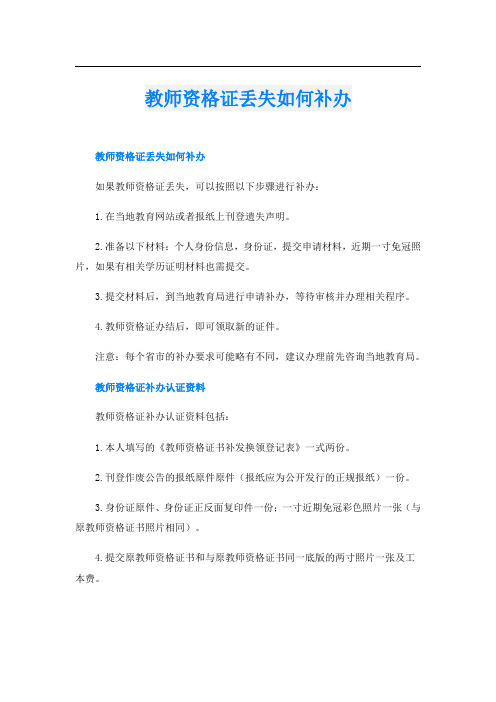 教师资格证丢失如何补办

教师资格证丢失如何补办

如果教师资格证丢失，可以按照以下步骤进行补办：

1. 在当地教育网站或者报纸上刊登遗失声明。

2. 准备以下材料：个人身份信息，身份证，提交申请材料，近期一寸免冠照片，如果有相关学历证明材料也需提交。

3. 提交材料后，到当地教育局进行申请补办，等待审核并办理相关程序。

4. 教师资格证办结后，即可领取新的证件。

注意：每个省市的补办要求可能略有不同，建议办理前先咨询当地教育局。

教师资格证补办认证资料

教师资格证补办认证资料包括：

1. 本人填写的《教师资格证书补发换领登记表》一式两份。

2. 刊登作废公告的报纸原件原件（报纸应为公开发行的正规报纸）一份。

3. 身份证原件、身份证正反面复印件一份；一寸近期免冠彩色照片一张（与原教师资格证书照片相同）。

4. 提交原教师资格证书和与原教师资格证书同一底版的两寸照片一张及工本费。